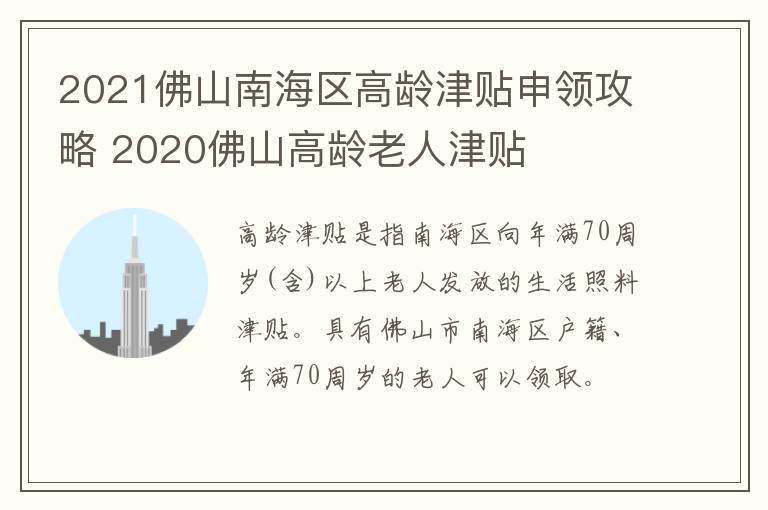 2021佛山南海区高龄津贴申领攻略 2020佛山高龄老人津贴

高龄津贴是指南海区向年满70周岁（含）以上老人发放的生活照料津贴。具有佛山市南海区户籍、年满70周岁的老人可以领取。